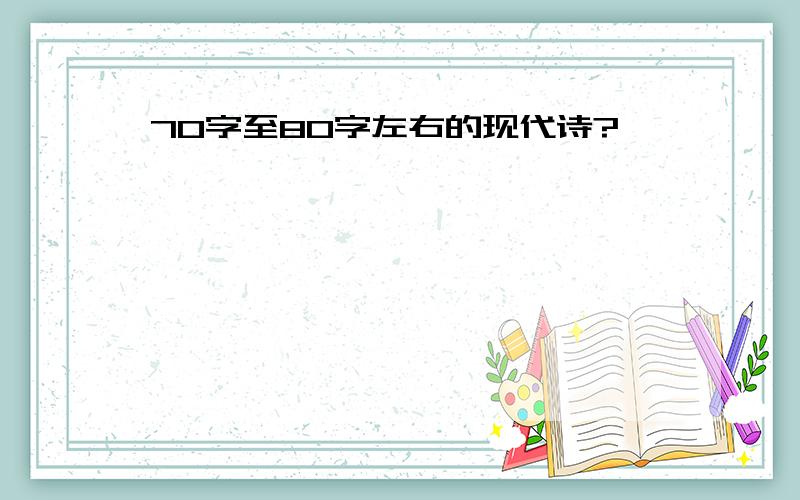 70字至80字左右的现代诗?